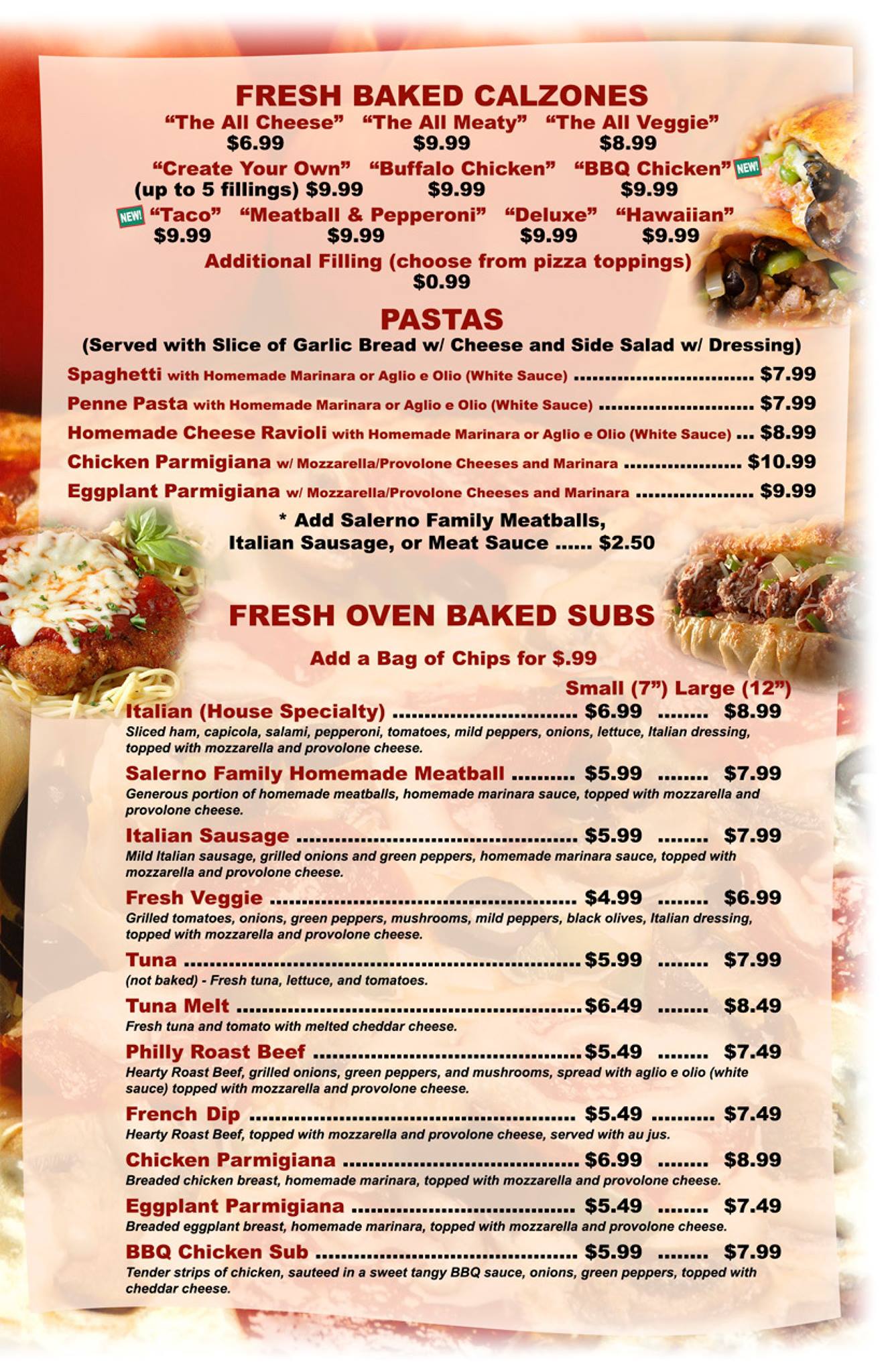 FRESH BAKED CALZONES

"The All Cheese" $6.99
"The All Meaty" $9.99
"The All Veggie" $8.99

"Create Your Own" (up to 5 fillings) $9.99
"Buffalo Chicken" $9.99
"BBQ Chicken" NEW! $9.99

NEW! "Taco" $9.99
"Meatball & Pepperoni" $9.99
"Deluxe" $9.99
"Hawaiian" $9.99

Additional Filling (choose from pizza toppings) $0.99

PASTAS

(Served with Slice of Garlic Bread w/ Cheese and Side Salad w/ Dressing)

Spaghetti with Homemade Marinara or Aglio e Olio (White Sauce) $7.99

Penne Pasta with Homemade Marinara or Aglio e Olio (White Sauce) $7.99

Homemade Cheese Ravioli with Homemade Marinara or Aglio e Olio (White Sauce) $8.99

Chicken Parmigiana w/ Mozzarella/Provolone Cheeses and Marinara $10.99

Eggplant Parmigiana w/ Mozzarella/Provolone Cheeses and Marinara $9.99

* Add Salerno Family Meatballs, Italian Sausage, or Meat Sauce $2.50

FRESH OVEN BAKED SUBS

Add a Bag of Chips for $.99

Small (7") Large (12")

Italian (House Specialty) $6.99 $8.99
Sliced ham, capicola, salami, pepperoni, tomatoes, mild peppers, onions, lettuce, Italian dressing, topped with mozzarella and provolone cheese.

Salerno Family Homemade Meatball $5.99 $7.99
Generous portion of homemade meatballs, homemade marinara sauce, topped with mozzarella and provolone cheese.

Italian Sausage $5.99 $7.99
Mild Italian sausage, grilled onions and green peppers, homemade marinara sauce, topped with mozzarella and provolone cheese.

Fresh Veggie $4.99 $6.99
Grilled tomatoes, onions, green peppers, mushrooms, mild peppers, black olives, Italian dressing, topped with mozzarella and provolone cheese.

Tuna $5.99 $7.99
(not baked) - Fresh tuna, lettuce, and tomatoes.

Tuna Melt $6.49 $8.49
Fresh tuna and tomato with melted cheddar cheese.

Philly Roast Beef $5.49 $7.49
Hearty Roast Beef, grilled onions, green peppers, and mushrooms, spread with aglio e olio (white sauce) topped with mozzarella and provolone cheese.

French Dip $5.49 $7.49
Hearty Roast Beef, topped with mozzarella and provolone cheese, served with au jus.

Chicken Parmigiana $6.99 $8.99
Breaded chicken breast, homemade marinara, topped with mozzarella and provolone cheese.

Eggplant Parmigiana $5.49 $7.49
Breaded eggplant breast, homemade marinara, topped with mozzarella and provolone cheese.

BBQ Chicken Sub $5.99 $7.99
Tender strips of chicken, sauteed in a sweet tangy BBQ sauce, onions, green peppers, topped with cheddar cheese.